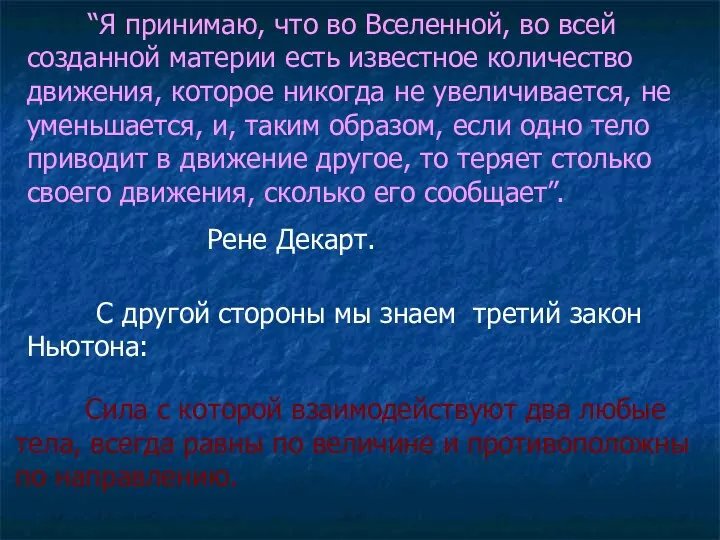 “Я принимаю, что во Вселенной, во всей созданной материи есть известное количество движения, которое никогда не увеличивается, не уменьшается, и, таким образом, если одно тело приводит в движение другое, то теряет столько своего движения, сколько его сообщает”.

Рене Декарт.

С другой стороны мы знаем третий закон Ньютона:

Сила с которой взаимодействуют два любые тела, всегда равны по величине и противоположны по направлению.